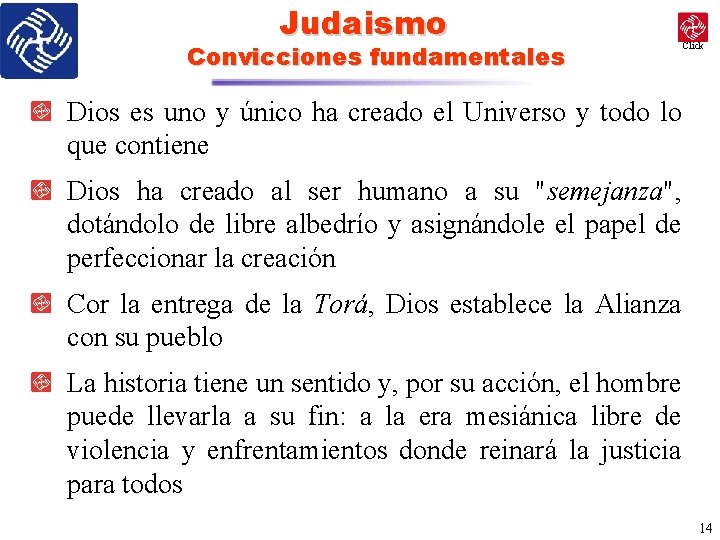 Judaismo
Convicciones fundamentales

Click

Dios es uno y único ha creado el Universo y todo lo que contiene

Dios ha creado al ser humano a su "semejanza", dotándolo de libre albedrío y asignándole el papel de perfeccionar la creación

Cor la entrega de la Torá, Dios establece la Alianza con su pueblo

La historia tiene un sentido y, por su acción, el hombre puede llevarla a su fin: a la era mesiánica libre de violencia y enfrentamientos donde reinará la justicia para todos

14